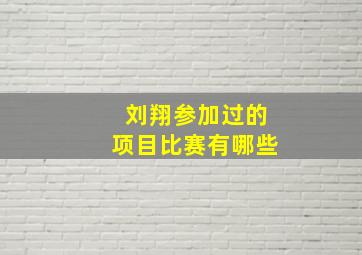 刘翔参加过的
项目比赛有哪些